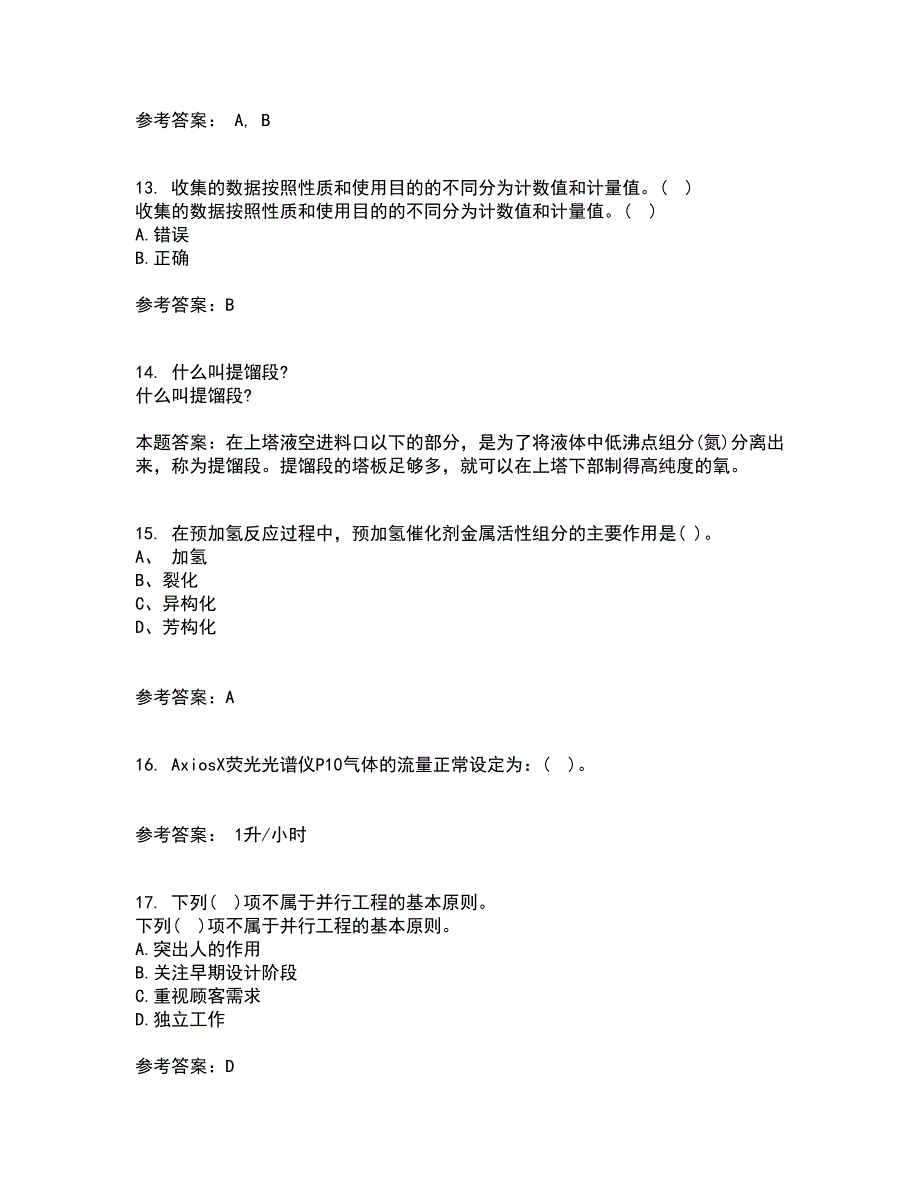 参考答案： A, B

13. 收集的数据按照性质和使用目的的不同分为计数值和计量值。( )
收集的数据按照性质和使用目的的不同分为计数值和计量值。( )
A.错误
B.正确

参考答案：B

14. 什么叫提馏段?
什么叫提馏段?

本题答案：在上塔液空进料口以下的部分，是为了将液体中低沸点组分(氮)分离出来，称为提馏段。提馏段的塔板足够多，就可以在上塔下部制得高纯度的氧。

15. 在预加氢反应过程中，预加氢催化剂金属活性组分的主要作用是( )。
A、 加氢
B、裂化
C、异构化
D、芳构化

参考答案：A

16. AxiosX荧光光谱仪P10气体的流量正常设定为：( )。

参考答案： 1升/小时

17. 下列( )项不属于并行工程的基本原则。
下列( )项不属于并行工程的基本原则。
A.突出人的作用
B.关注早期设计阶段
C.重视顾客需求
D.独立工作

参考答案：D